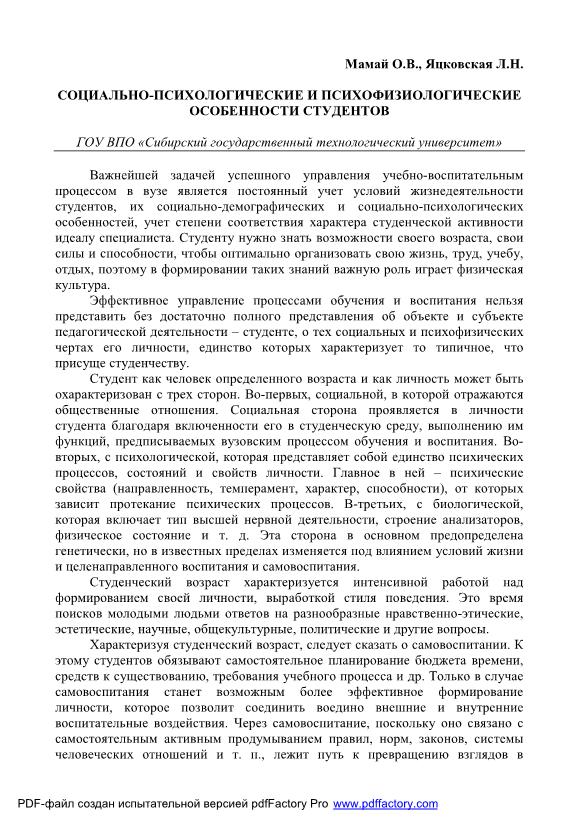 Мамай О.В., Яцковская Л.Н.

СОЦИАЛЬНО-ПСИХОЛОГИЧЕСКИЕ И ПСИХОФИЗИОЛОГИЧЕСКИЕ ОСОБЕННОСТИ СТУДЕНТОВ

ГОУ ВПО «Сибирский государственный технологический университет»

Важнейшей задачей успешного управления учебно-воспитательным процессом в вузе является постоянный учет условий жизнедеятельности студентов, их социально-демографических и социально-психологических особенностей, учет степени соответствия характера студенческой активности идеалу специалиста. Студенту нужно знать возможности своего возраста, свои силы и способности, чтобы оптимально организовать свою жизнь, труд, учебу, отдых, поэтому в формировании таких знаний важную роль играет физическая культура.

Эффективное управление процессами обучения и воспитания нельзя представить без достаточно полного представления об объекте и субъекте педагогической деятельности – студенте, о тех социальных и психофизических чертах его личности, единство которых характеризует то типичное, что присуще студенчеству.

Студент как человек определенного возраста и как личность может быть охарактеризован с трех сторон. Во-первых, социальной, в которой отражаются общественные отношения. Социальная сторона проявляется в личности студента благодаря включенности его в студенческую среду, выполнению им функций, предписываемых вузовским процессом обучения и воспитания. Во-вторых, с психологической, которая представляет собой единство психических процессов, состояний и свойств личности. Главное в ней – психические свойства (направленность, темперамент, характер, способности), от которых зависит протекание психических процессов. В-третьих, с биологической, которая включает тип высшей нервной деятельности, строение анализаторов, физическое состояние и т. д. Эта сторона в основном предопределена генетически, но в известных пределах изменяется под влиянием условий жизни и целенаправленного воспитания и самовоспитания.

Студенческий возраст характеризуется интенсивной работой над формированием своей личности, выработкой стиля поведения. Это время поисков молодыми людьми ответов на разнообразные нравственно-этические, эстетические, научные, общекультурные, политические и другие вопросы.

Характеризуя студенческий возраст, следует сказать о самовоспитании. К этому студентов обязывают самостоятельное планирование бюджета времени, средств к существованию, требования учебного процесса и др. Только в случае самовоспитания станет возможным более эффективное формирование личности, которое позволит соединить воедино внешние и внутренние воспитательные воздействия. Через самовоспитание, поскольку оно связано с самостоятельным активным продумыванием правил, норм, законов, системы человеческих отношений и т. п., лежит путь к превращению взглядов в

PDF-файл создан испытательной версией pdfFactory Pro www.pdffactory.com